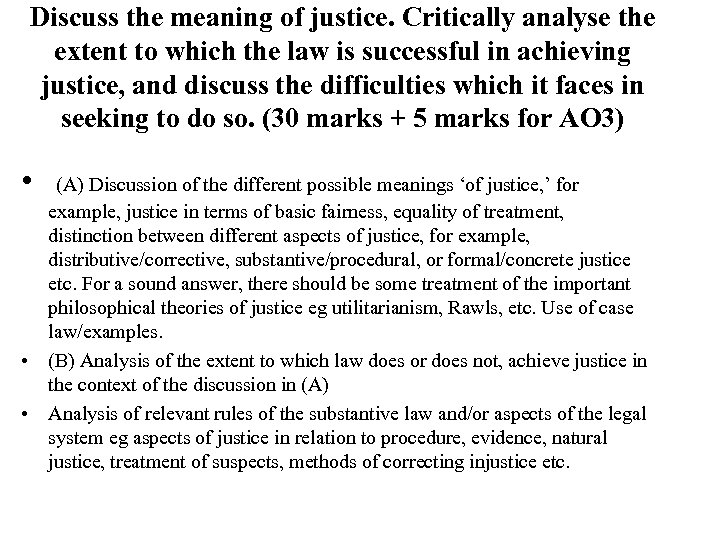 Discuss the meaning of justice. Critically analyse the extent to which the law is successful in achieving justice, and discuss the difficulties which it faces in seeking to do so. (30 marks + 5 marks for AO3)

• (A) Discussion of the different possible meanings ‘of justice,’ for example, justice in terms of basic fairness, equality of treatment, distinction between different aspects of justice, for example, distributive/corrective, substantive/procedural, or formal/concrete justice etc. For a sound answer, there should be some treatment of the important philosophical theories of justice eg utilitarianism, Rawls, etc. Use of case law/examples.

• (B) Analysis of the extent to which law does or does not, achieve justice in the context of the discussion in (A)

• Analysis of relevant rules of the substantive law and/or aspects of the legal system eg aspects of justice in relation to procedure, evidence, natural justice, treatment of suspects, methods of correcting injustice etc.